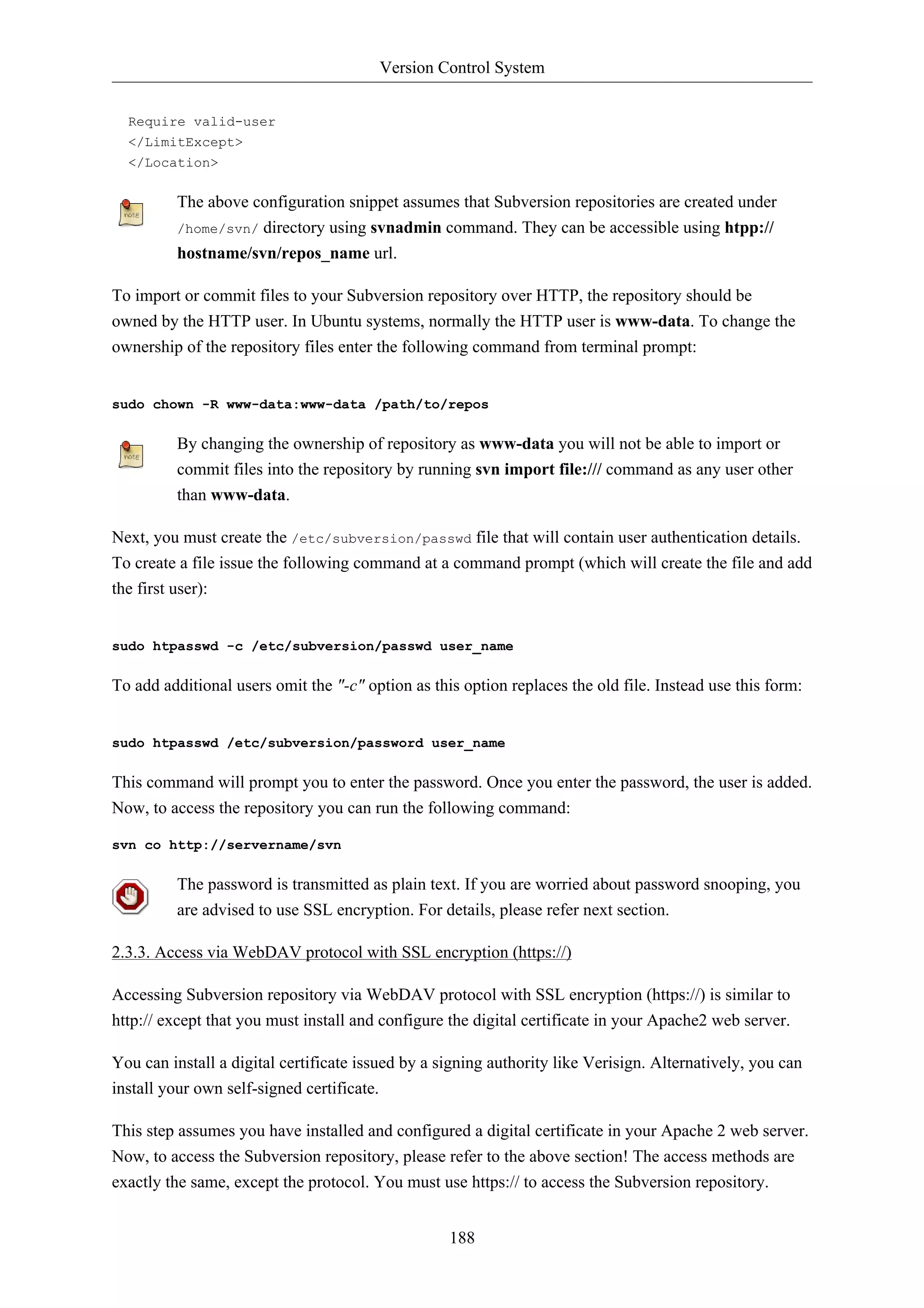 Version Control System

Require valid-user
</LimitExcept>
</Location>

note The above configuration snippet assumes that Subversion repositories are created under /home/svn/ directory using svnadmin command. They can be accessible using htpp://hostname/svn/repos_name url.

To import or commit files to your Subversion repository over HTTP, the repository should be owned by the HTTP user. In Ubuntu systems, normally the HTTP user is www-data. To change the ownership of the repository files enter the following command from terminal prompt:

sudo chown -R www-data:www-data /path/to/repos

note By changing the ownership of repository as www-data you will not be able to import or commit files into the repository by running svn import file:/// command as any user other than www-data.

Next, you must create the /etc/subversion/passwd file that will contain user authentication details. To create a file issue the following command at a command prompt (which will create the file and add the first user):

sudo htpasswd -c /etc/subversion/passwd user_name

To add additional users omit the "-c" option as this option replaces the old file. Instead use this form:

sudo htpasswd /etc/subversion/password user_name

This command will prompt you to enter the password. Once you enter the password, the user is added. Now, to access the repository you can run the following command:

svn co http://servername/svn

The password is transmitted as plain text. If you are worried about password snooping, you are advised to use SSL encryption. For details, please refer next section.

2.3.3. Access via WebDAV protocol with SSL encryption (https://)

Accessing Subversion repository via WebDAV protocol with SSL encryption (https://) is similar to http:// except that you must install and configure the digital certificate in your Apache2 web server.

You can install a digital certificate issued by a signing authority like Verisign. Alternatively, you can install your own self-signed certificate.

This step assumes you have installed and configured a digital certificate in your Apache 2 web server. Now, to access the Subversion repository, please refer to the above section! The access methods are exactly the same, except the protocol. You must use https:// to access the Subversion repository.

188